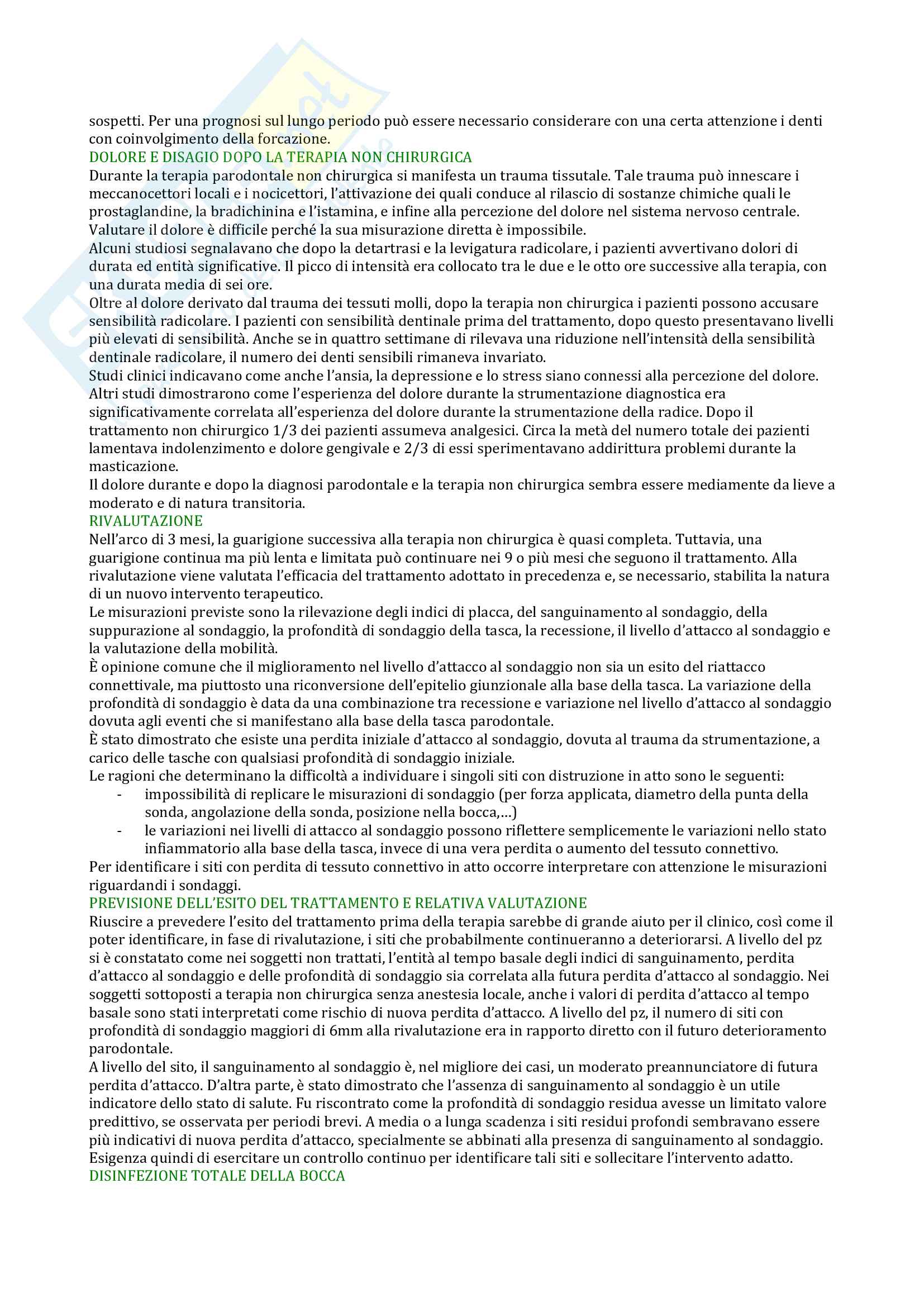 sospetti. Per una prognosi sul lungo periodo può essere necessario considerare con una certa attenzione i denti con coinvolgimento della forcazione.
DOLORE E DISAGIO DOPO LA TERAPIA NON CHIRURGICA
Durante la terapia parodontale non chirurgica si manifesta un trauma tissutale. Tale trauma può innescare i meccanocettori locali e i nocicettori, l'attivazione dei quali conduce al rilascio di sostanze chimiche quali le prostaglandine, la bradichinina e l'istamina, e infine alla percezione del dolore nel sistema nervoso centrale. Valutare il dolore è difficile perché la sua misurazione diretta è impossibile.
Alcuni studiosi segnalavano che dopo la detartrasi e la levigatura radicolare, i pazienti avvertivano dolori di durata ed entità significative. Il picco di intensità era collocato tra le due e le otto ore successive alla terapia, con una durata media di sei ore.
Oltre al dolore derivato dal trauma dei tessuti molli, dopo la terapia non chirurgica i pazienti possono accusare sensibilità radicolare. I pazienti con sensibilità dentinale prima del trattamento, dopo questo presentavano livelli più elevati di sensibilità. Anche se in quattro settimane di rilevava una riduzione nell'intensità della sensibilità dentinale radicolare, il numero dei denti sensibili rimaneva invariato.
Studi clinici indicavano come anche l'ansia, la depressione e lo stress siano connessi alla percezione del dolore. Altri studi dimostrarono come l'esperienza del dolore durante la strumentazione diagnostica era significativamente correlata all'esperienza del dolore durante la strumentazione della radice. Dopo il trattamento non chirurgico 1/3 dei pazienti assumeva analgesici. Circa la metà del numero totale dei pazienti lamentava indolenzimento e dolore gengivale e 2/3 di essi sperimentavano addirittura problemi durante la masticazione.
Il dolore durante e dopo la diagnosi parodontale e la terapia non chirurgica sembra essere mediamente da lieve a moderato e di natura transitoria.
RIVALUTAZIONE
Nell'arco di 3 mesi, la guarigione successiva alla terapia non chirurgica è quasi completa. Tuttavia, una guarigione continua ma più lenta e limitata può continuare nei 9 o più mesi che seguono il trattamento. Alla rivalutazione viene valutata l'efficacia del trattamento adottato in precedenza e, se necessario, stabilita la natura di un nuovo intervento terapeutico.
Le misurazioni previste sono la rilevazione degli indici di placca, del sanguinamento al sondaggio, della suppurazione al sondaggio, la profondità di sondaggio della tasca, la recessione, il livello d'attacco al sondaggio e la valutazione della mobilità.
È opinione comune che il miglioramento nel livello d'attacco al sondaggio non sia un esito del riattacco connettivale, ma piuttosto una riconversione dell'epitelio giunzionale alla base della tasca. La variazione della profondità di sondaggio è data da una combinazione tra recessione e variazione nel livello d'attacco al sondaggio dovuta agli eventi che si manifestano alla base della tasca parodontale.
È stato dimostrato che esiste una perdita iniziale d'attacco al sondaggio, dovuta al trauma da strumentazione, a carico delle tasche con qualsiasi profondità di sondaggio iniziale.
Le ragioni che determinano la difficoltà a individuare i singoli siti con distruzione in atto sono le seguenti:
- impossibilità di replicare le misurazioni di sondaggio (per forza applicata, diametro della punta della sonda, angolazione della sonda, posizione nella bocca,…)
- le variazioni nei livelli di attacco al sondaggio possono riflettere semplicemente le variazioni nello stato infiammatorio alla base della tasca, invece di una vera perdita o aumento del tessuto connettivo.
Per identificare i siti con perdita di tessuto connettivo in atto occorre interpretare con attenzione le misurazioni riguardandi i sondaggi.
PREVISIONE DELL'ESITO DEL TRATTAMENTO E RELATIVA VALUTAZIONE
Riuscire a prevedere l'esito del trattamento prima della terapia sarebbe di grande aiuto per il clinico, così come il poter identificare, in fase di rivalutazione, i siti che probabilmente continueranno a deteriorarsi. A livello del pz si è constatato come nei soggetti non trattati, l'entità al tempo basale degli indici di sanguinamento, perdita d'attacco al sondaggio e delle profondità di sondaggio sia correlata alla futura perdita d'attacco al sondaggio. Nei soggetti sottoposti a terapia non chirurgica senza anestesia locale, anche i valori di perdita d'attacco al tempo basale sono stati interpretati come rischio di nuova perdita d'attacco. A livello del pz, il numero di siti con profondità di sondaggio maggiori di 6mm alla rivalutazione era in rapporto diretto con il futuro deterioramento parodontale.
A livello del sito, il sanguinamento al sondaggio è, nel migliore dei casi, un moderato preannunciatore di futura perdita d'attacco. D'altra parte, è stato dimostrato che l'assenza di sanguinamento al sondaggio è un utile indicatore dello stato di salute. Fu riscontrato come la profondità di sondaggio residua avesse un limitato valore predittivo, se osservata per periodi brevi. A media o a lunga scadenza i siti residui profondi sembravano essere più indicativi di nuova perdita d'attacco, specialmente se abbinati alla presenza di sanguinamento al sondaggio. Esigenza quindi di esercitare un controllo continuo per identificare tali siti e sollecitare l'intervento adatto.
DISINFEZIONE TOTALE DELLA BOCCA